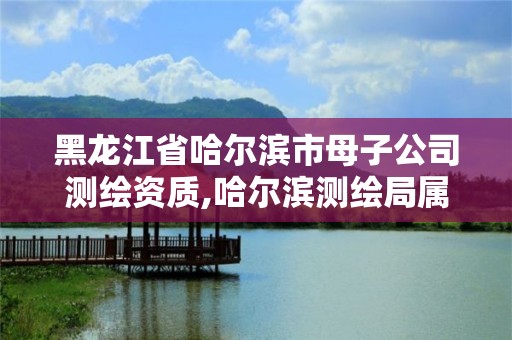 黑龙江省哈尔滨市母子公司测绘资质,哈尔滨测绘局属